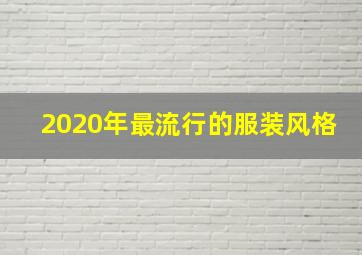 2020年最流行的服装风格